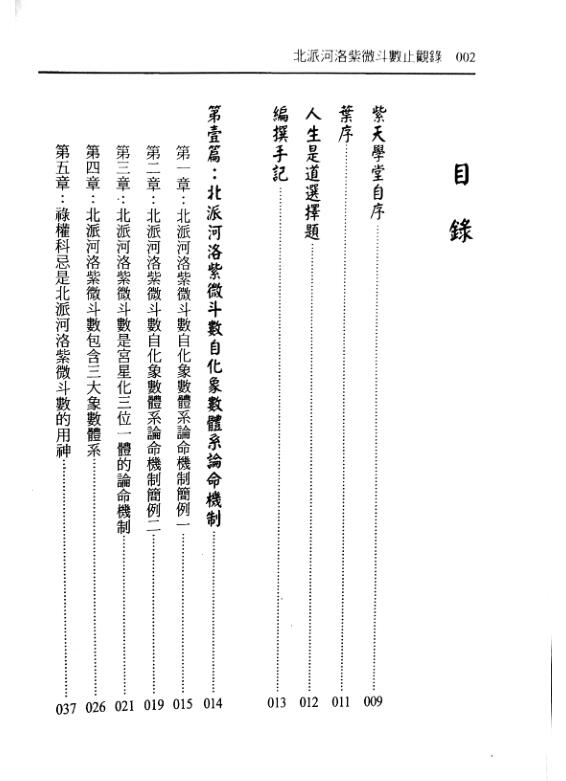 北派河洛紫微斗數止觀錄 002

目錄

紫天學堂自序……009
葉序……011
人生是道選擇題……012
編撰手記……013

第壹篇：北派河洛紫微斗數自化象數體系論命機制……014
第一章：北派河洛紫微斗數自化象數體系論命機制簡例一……015
第二章：北派河洛紫微斗數自化象數體系論命機制簡例二……019
第三章：北派河洛紫微斗數是宮星化三位一體的論命機制……021
第四章：北派河洛紫微斗數包含三大象數體系……026
第五章：祿權科忌是北派河洛紫微斗數的用神……037